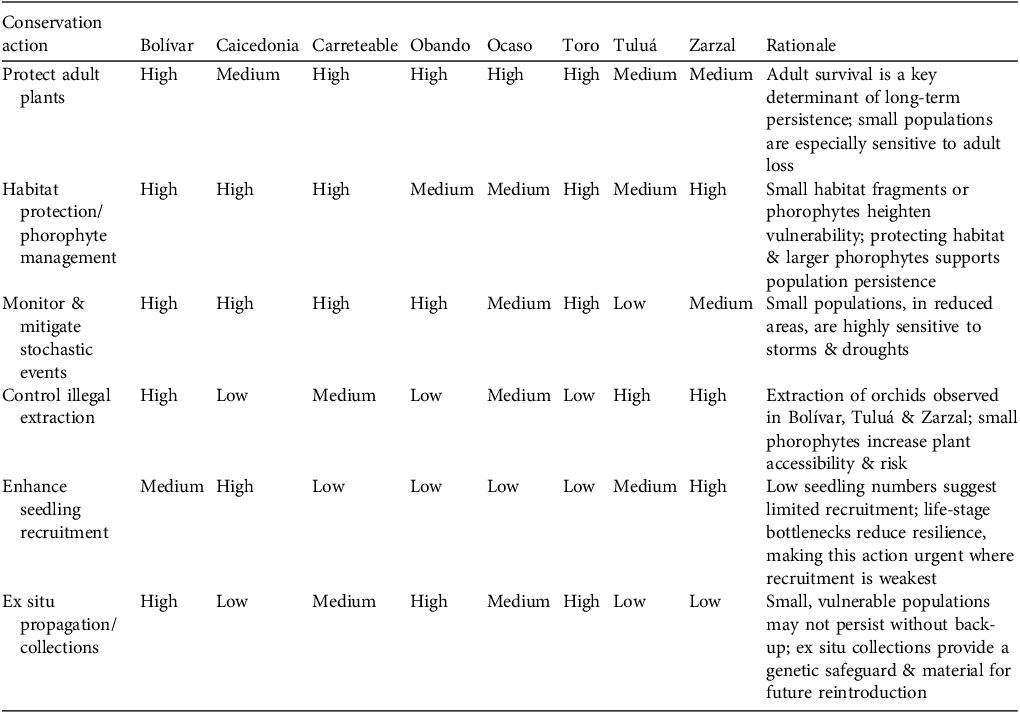 | Conservation action | Bolívar | Caicedonia | Carreteable | Obando | Ocaso | Toro | Tuluá | Zarzal | Rationale |
|---|---|---|---|---|---|---|---|---|---|
| Protect adult plants | High | Medium | High | High | High | High | Medium | Medium | Adult survival is a key determinant of long-term persistence; small populations are especially sensitive to adult loss |
| Habitat protection/ phorophyte management | High | High | High | Medium | Medium | High | Medium | High | Small habitat fragments or phorophytes heighten vulnerability; protecting habitat & larger phorophytes supports population persistence |
| Monitor & mitigate stochastic events | High | High | High | High | Medium | High | Low | Medium | Small populations, in reduced areas, are highly sensitive to storms & droughts |
| Control illegal extraction | High | Low | Medium | Low | Medium | Low | High | High | Extraction of orchids observed in Bolívar, Tuluá & Zarzal; small phorophytes increase plant accessibility & risk |
| Enhance seedling recruitment | Medium | High | Low | Low | Low | Low | Medium | High | Low seedling numbers suggest limited recruitment; life-stage bottlenecks reduce resilience, making this action urgent where recruitment is weakest |
| Ex situ propagation/ collections | High | Low | Medium | High | Medium | High | Low | Low | Small, vulnerable populations may not persist without back-up; ex situ collections provide a genetic safeguard & material for future reintroduction |